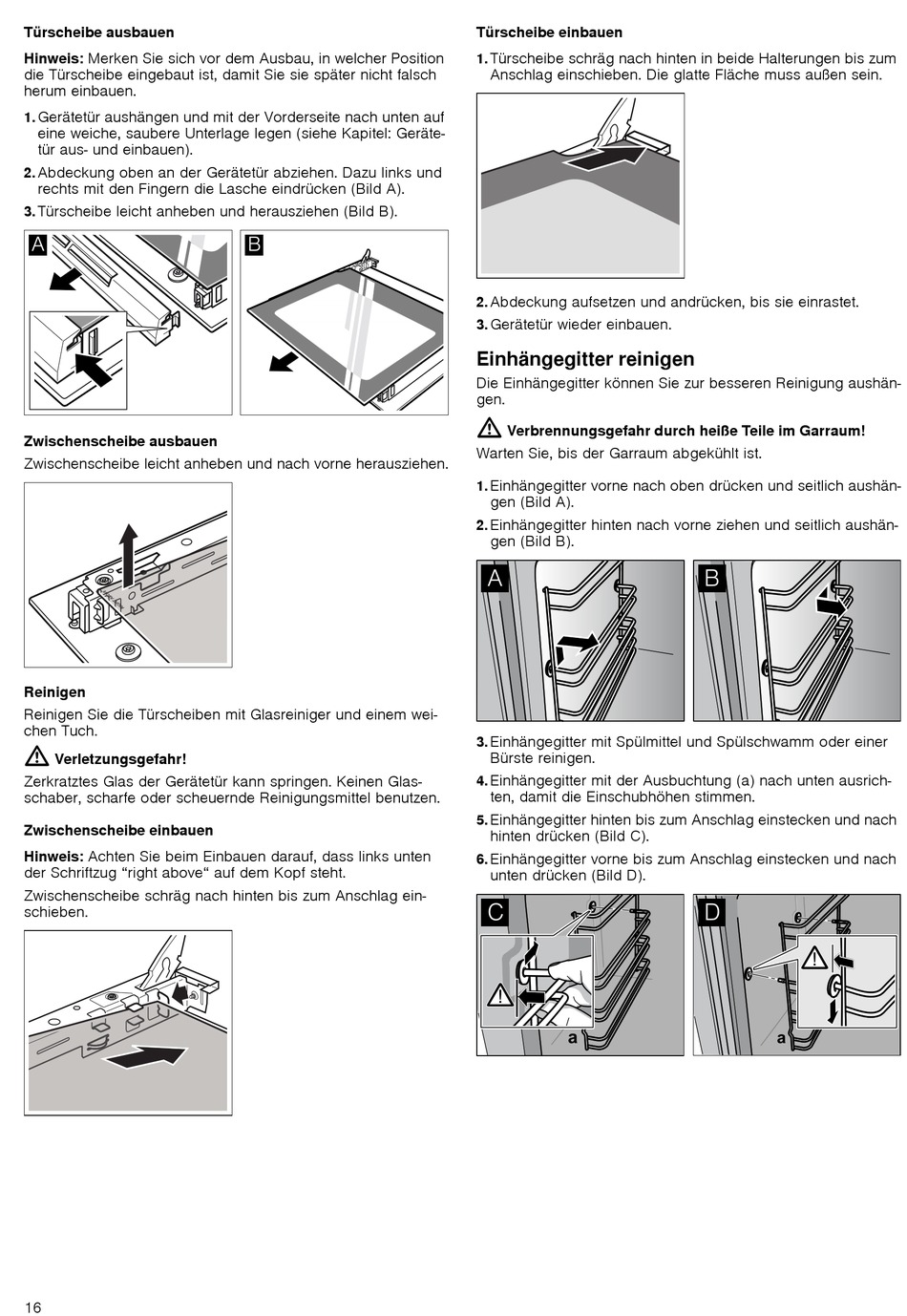 Türscheibe ausbauen

Hinweis: Merken Sie sich vor dem Ausbau, in welcher Position die Türscheibe eingebaut ist, damit Sie sie später nicht falsch herum einbauen.

1. Gerätetür aushängen und mit der Vorderseite nach unten auf eine weiche, saubere Unterlage legen (siehe Kapitel: Gerätetür aus- und einbauen).

2. Abdeckung oben an der Gerätetür abziehen. Dazu links und rechts mit den Fingern die Lasche eindrücken (Bild A).

3. Türscheibe leicht anheben und herausziehen (Bild B).

A

B

Zwischenscheibe ausbauen

Zwischenscheibe leicht anheben und nach vorne herausziehen.

Reinigen

Reinigen Sie die Türscheiben mit Glasreiniger und einem weichen Tuch.

Verletzungsgefahr!

Zerkratztes Glas der Gerätetür kann springen. Keinen Glasschaber, scharfe oder scheuernde Reinigungsmittel benutzen.

Zwischenscheibe einbauen

Hinweis: Achten Sie beim Einbauen darauf, dass links unten der Schriftzug “right above“ auf dem Kopf steht.

Zwischenscheibe schräg nach hinten bis zum Anschlag einschieben.

Türscheibe einbauen

1. Türscheibe schräg nach hinten in beide Halterungen bis zum Anschlag einschieben. Die glatte Fläche muss außen sein.

2. Abdeckung aufsetzen und andrücken, bis sie einrastet.

3. Gerätetür wieder einbauen.

Einhängegitter reinigen

Die Einhängegitter können Sie zur besseren Reinigung aushängen.

Verbrennungsgefahr durch heiße Teile im Garraum!

Warten Sie, bis der Garraum abgekühlt ist.

1. Einhängegitter vorne nach oben drücken und seitlich aushängen (Bild A).

2. Einhängegitter hinten nach vorne ziehen und seitlich aushängen (Bild B).

A

B

3. Einhängegitter mit Spülmittel und Spülschwamm oder einer Bürste reinigen.

4. Einhängegitter mit der Ausbuchtung (a) nach unten ausrichten, damit die Einschubhöhen stimmen.

5. Einhängegitter hinten bis zum Anschlag einstecken und nach hinten drücken (Bild C).

6. Einhängegitter vorne bis zum Anschlag einstecken und nach unten drücken (Bild D).

C

a

D

a

16